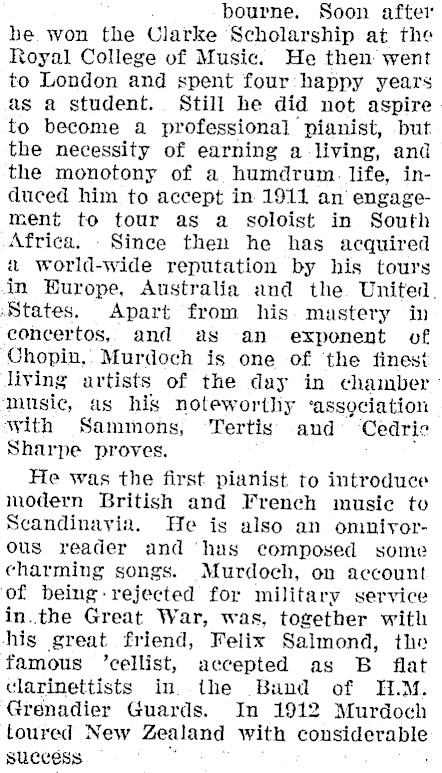 bourne. Soon after he won the Clarke Scholarship at the Royal College of Music. He then went to London and spent four happy years as a student. Still he did not aspire to become a professional pianist, but the necessity of earning a living, and the monotony of a humdrum life, induced him to accept in 1911 an engagement to tour as a soloist in South Africa. Since then he has acquired a world-wide reputation by his tours in Europe, Australia and the United States. Apart from his mastery in concertos, and as an exponent of Chopin, Murdoch is one of the finest living artists of the day in chamber music, as his noteworthy association with Sammons, Tertis and Cedric Sharpe proves.

He was the first pianist to introduce modern British and French music to Scandinavia. He is also an omnivorous reader and has composed some charming songs. Murdoch, on account of being rejected for military service in the Great War, was, together with his great friend, Felix Salmond, the famous 'cellist, accepted as B flat clarinettists in the Band of H.M. Grenadier Guards. In 1912 Murdoch toured New Zealand with considerable success